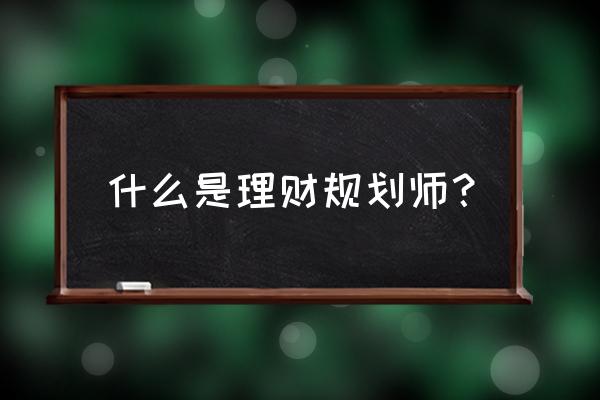 什么是理财规划师？